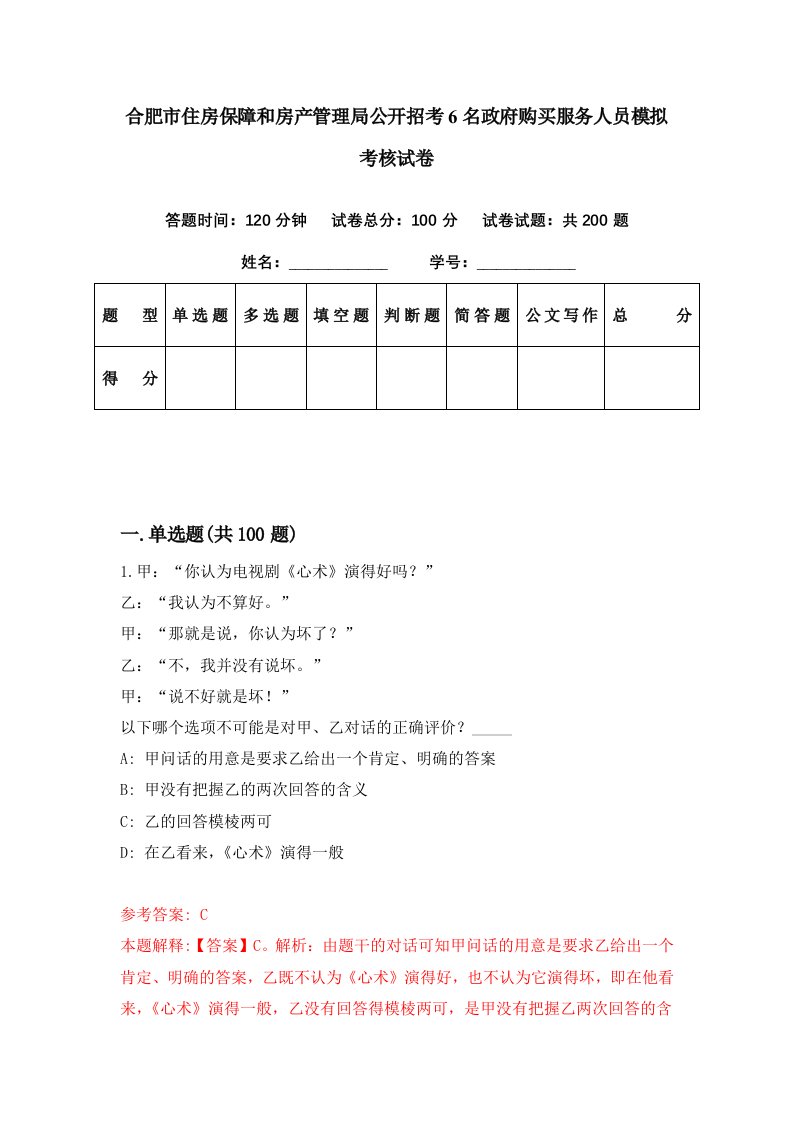 合肥市住房保障和房产管理局公开招考6名政府购买服务人员模拟考核试卷

答题时间：120分钟　试卷总分：100分　试卷试题：共200题

姓名：____________　学号：____________

| 题　型 | 单选题 | 多选题 | 填空题 | 判断题 | 简答题 | 公文写作 | 总　分 |
|---|---|---|---|---|---|---|---|
| 得　分 |  |  |  |  |  |  |  |

一.单选题(共100题)

1.甲：“你认为电视剧《心术》演得好吗？”

乙：“我认为不算好。”

甲：“那就是说，你认为坏了？”

乙：“不，我并没有说坏。”

甲：“说不好就是坏！”

以下哪个选项不可能是对甲、乙对话的正确评价？_____

A: 甲问话的用意是要求乙给出一个肯定、明确的答案

B: 甲没有把握乙的两次回答的含义

C: 乙的回答模棱两可

D: 在乙看来，《心术》演得一般

参考答案: C

本题解释:【答案】C。解析：由题干的对话可知甲问话的用意是要求乙给出一个肯定、明确的答案，乙既不认为《心术》演得好，也不认为它演得坏，即在他看来，《心术》演得一般，乙没有回答得模棱两可，是甲没有把握乙两次回答的含